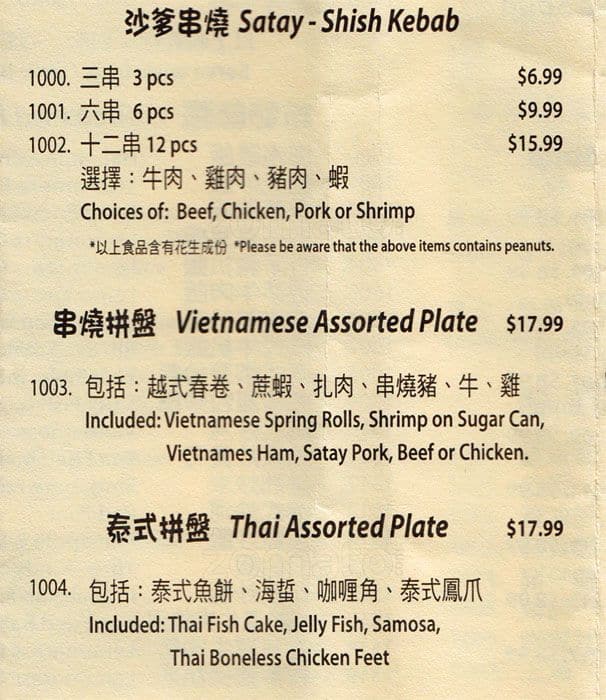 沙爹串燒 Satay - Shish Kebab

1000. 三串 3 pcs $6.99
1001. 六串 6 pcs $9.99
1002. 十二串 12 pcs $15.99
選擇：牛肉、雞肉、豬肉、蝦
Choices of: Beef, Chicken, Pork or Shrimp

*以上食品含有花生成份 *Please be aware that the above items contains peanuts.

串燒拼盤 Vietnamese Assorted Plate $17.99

1003. 包括：越式春卷、蔗蝦、扎肉、串燒豬、牛、雞
Included: Vietnamese Spring Rolls, Shrimp on Sugar Can, Vietnames Ham, Satay Pork, Beef or Chicken.

泰式拼盤 Thai Assorted Plate $17.99

1004. 包括：泰式魚餅、海蜇、咖喱角、泰式鳳爪
Included: Thai Fish Cake, Jelly Fish, Samosa, Thai Boneless Chicken Feet